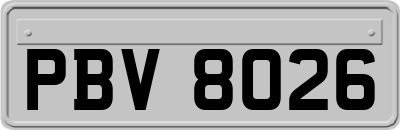 PBV 8026